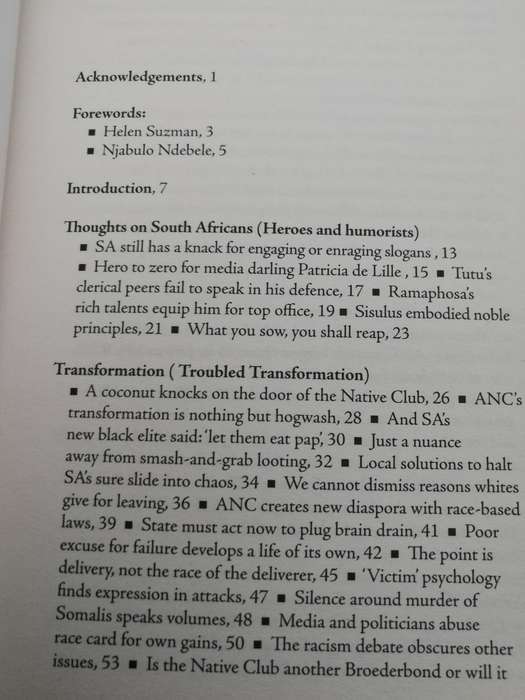 Acknowledgements, 1

Forewords:
■ Helen Suzman, 3
■ Njabulo Ndebele, 5

Introduction, 7

Thoughts on South Africans (Heroes and humorists)
■ SA still has a knack for engaging or enraging slogans , 13 ■ Hero to zero for media darling Patricia de Lille , 15 ■ Tutu's clerical peers fail to speak in his defence, 17 ■ Ramaphosa's rich talents equip him for top office, 19 ■ Sisulus embodied noble principles, 21 ■ What you sow, you shall reap, 23

Transformation ( Troubled Transformation)
■ A coconut knocks on the door of the Native Club, 26 ■ ANC's transformation is nothing but hogwash, 28 ■ And SA's new black elite said: 'let them eat pap', 30 ■ Just a nuance away from smash-and-grab looting, 32 ■ Local solutions to halt SA's sure slide into chaos, 34 ■ We cannot dismiss reasons whites give for leaving, 36 ■ ANC creates new diaspora with race-based laws, 39 ■ State must act now to plug brain drain, 41 ■ Poor excuse for failure develops a life of its own, 42 ■ The point is delivery, not the race of the deliverer, 45 ■ 'Victim' psychology finds expression in attacks, 47 ■ Silence around murder of Somalis speaks volumes, 48 ■ Media and politicians abuse race card for own gains, 50 ■ The racism debate obscures other issues, 53 ■ Is the Native Club another Broederbond or will it